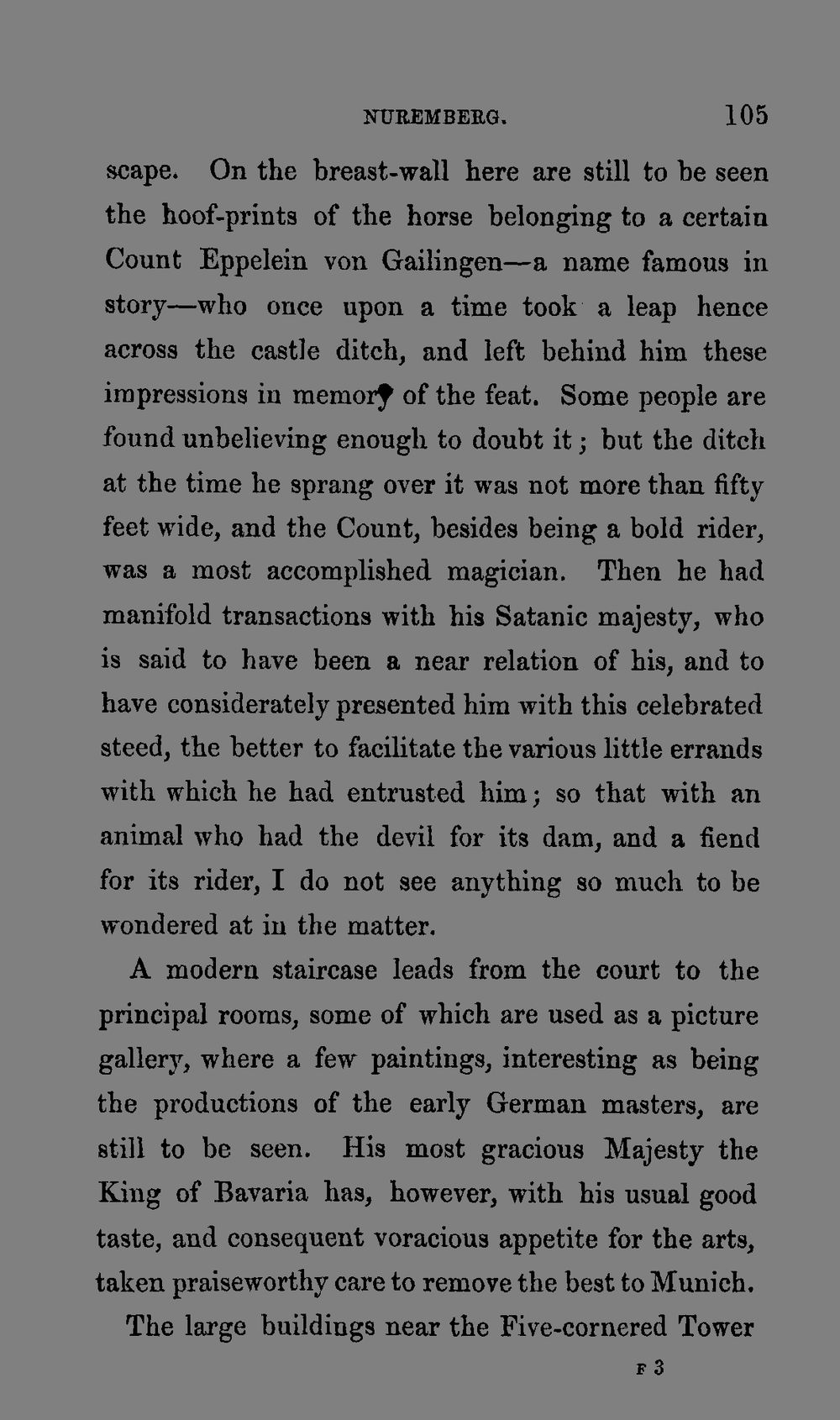 NUREMBERG. 105

scape. On the breast-wall here are still to be seen the hoof-prints of the horse belonging to a certain Count Eppelein von Gailingen—a name famous in story—who once upon a time took a leap hence across the castle ditch, and left behind him these impressions in memory of the feat. Some people are found unbelieving enough to doubt it; but the ditch at the time he sprang over it was not more than fifty feet wide, and the Count, besides being a bold rider, was a most accomplished magician. Then he had manifold transactions with his Satanic majesty, who is said to have been a near relation of his, and to have considerately presented him with this celebrated steed, the better to facilitate the various little errands with which he had entrusted him; so that with an animal who had the devil for its dam, and a fiend for its rider, I do not see anything so much to be wondered at in the matter.

A modern staircase leads from the court to the principal rooms, some of which are used as a picture gallery, where a few paintings, interesting as being the productions of the early German masters, are still to be seen. His most gracious Majesty the King of Bavaria has, however, with his usual good taste, and consequent voracious appetite for the arts, taken praiseworthy care to remove the best to Munich.

The large buildings near the Five-cornered Tower

F 3